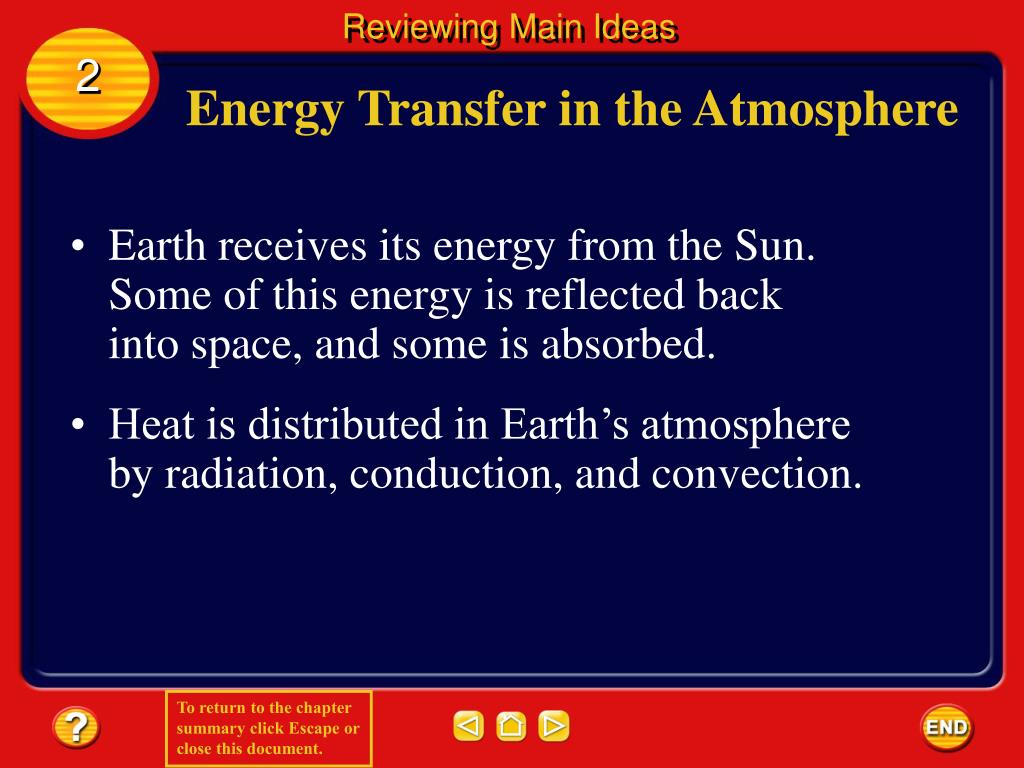 Reviewing Main Ideas

2

Energy Transfer in the Atmosphere

• Earth receives its energy from the Sun. Some of this energy is reflected back into space, and some is absorbed.

• Heat is distributed in Earth's atmosphere by radiation, conduction, and convection.

?

To return to the chapter summary click Escape or close this document.

END